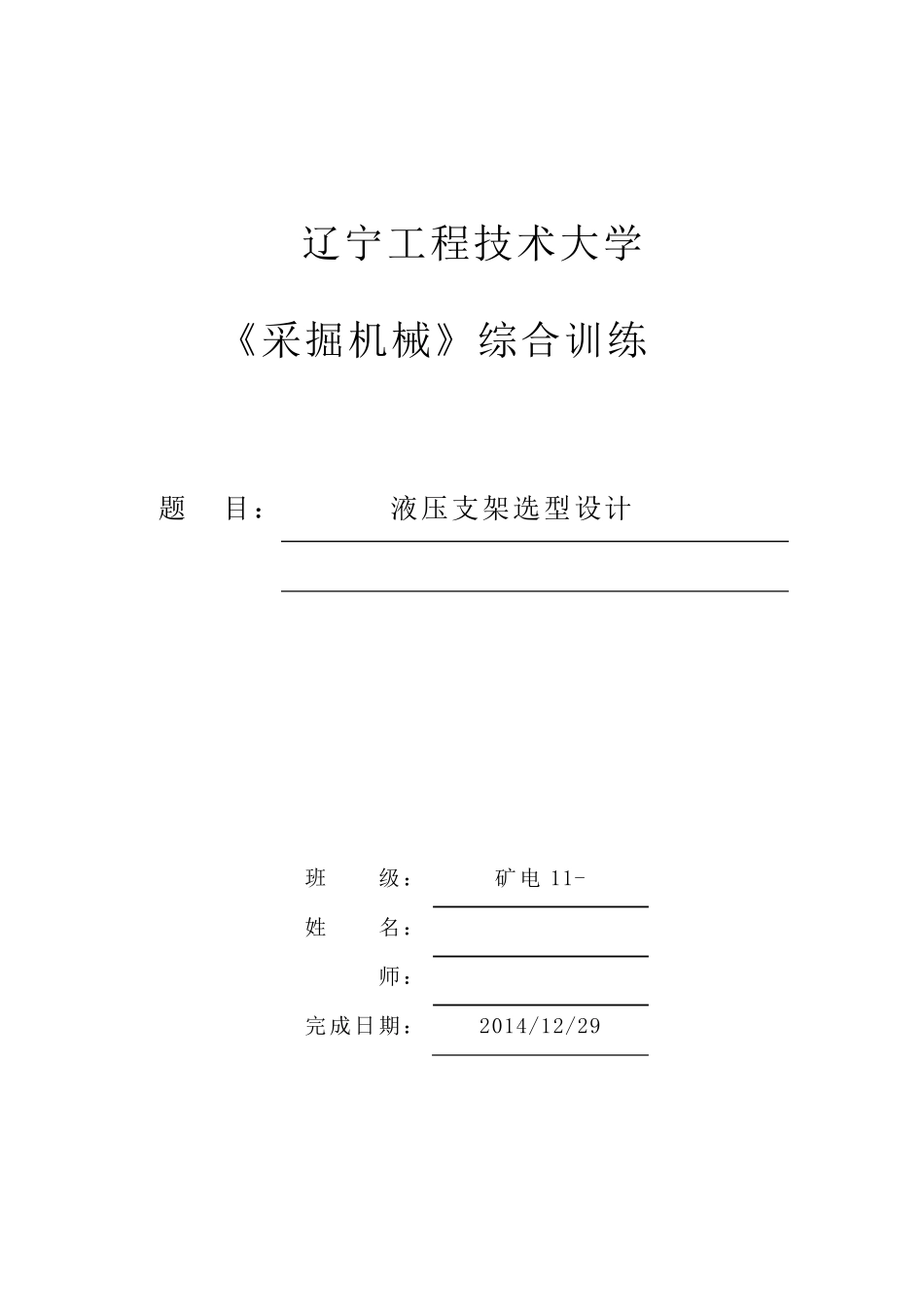 辽宁工程技术大学

《采掘机械》综合训练

题 目： 液压支架选型设计

班 级： 矿电 11-

姓 名：

师：

完成日期： 2014/12/29